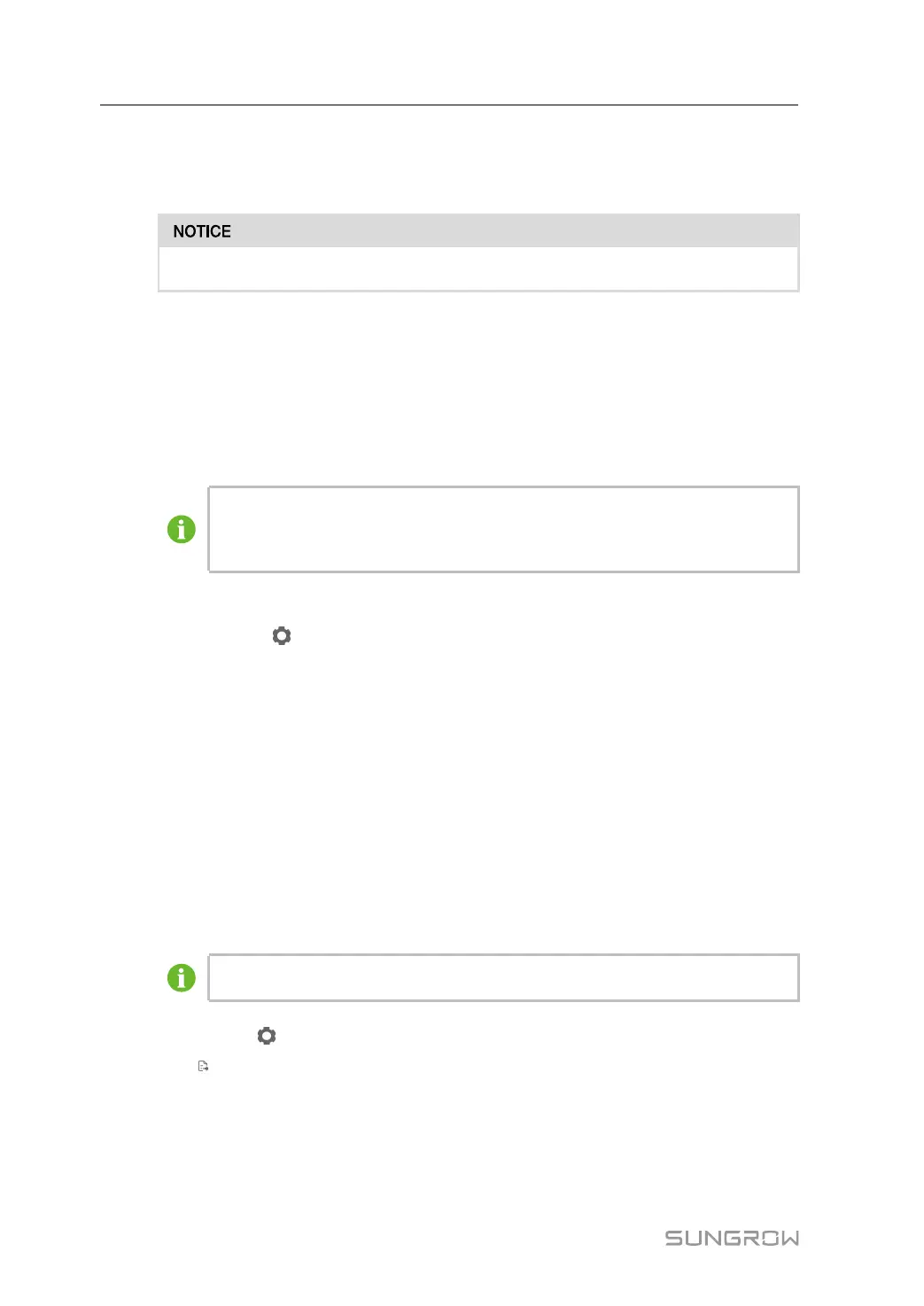 NOTICE

SUNGROW